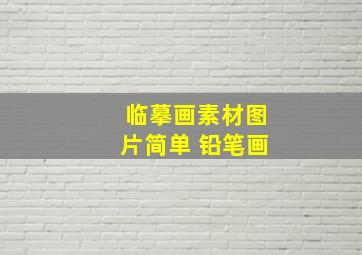 临摹画素材图片简单 铅笔画